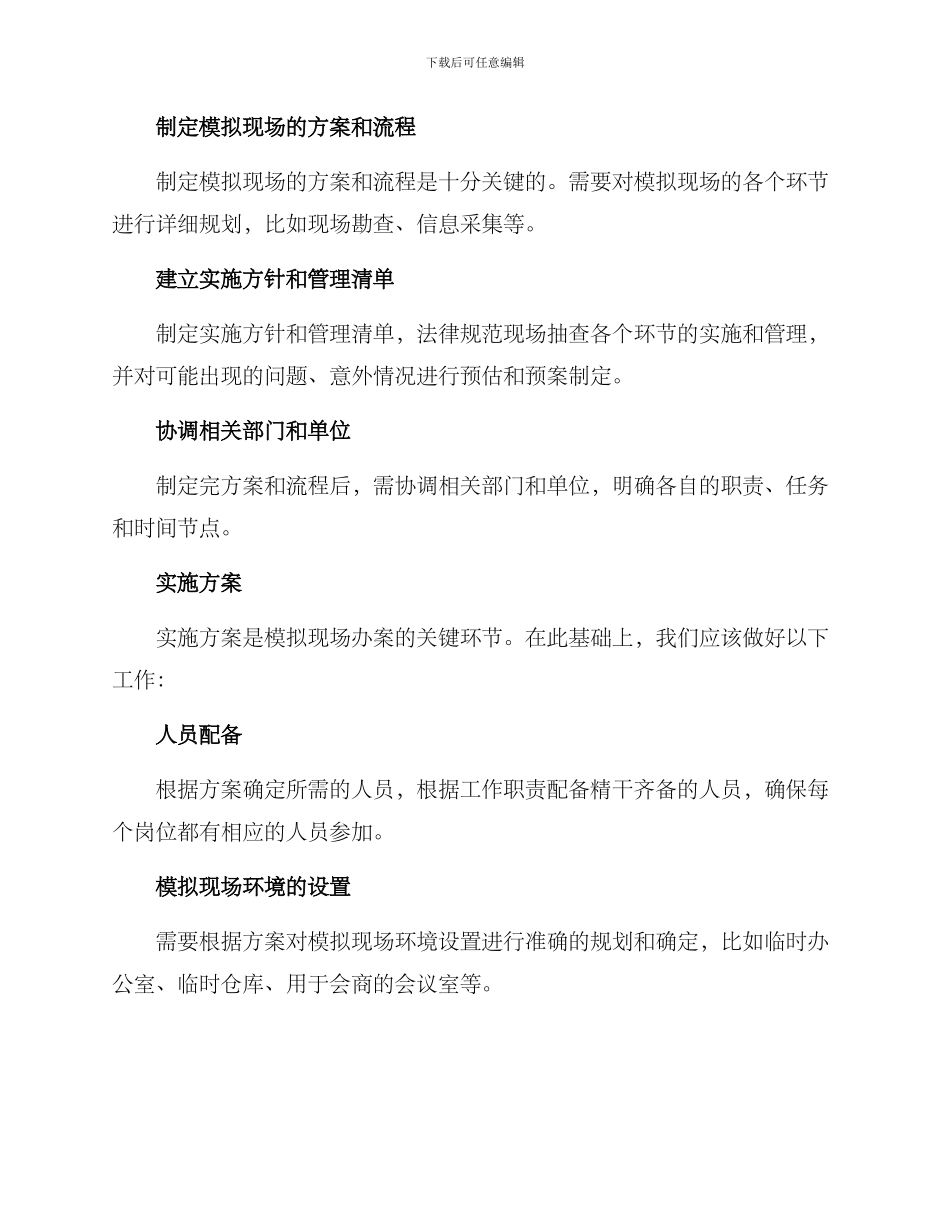 下载后可任意编辑

制定模拟现场的方案和流程

制定模拟现场的方案和流程是十分关键的。需要对模拟现场的各个环节进行详细规划，比如现场勘查、信息采集等。

建立实施方针和管理清单

制定实施方针和管理清单，法律规范现场抽查各个环节的实施和管理，并对可能出现的问题、意外情况进行预估和预案制定。

协调相关部门和单位

制定完方案和流程后，需协调相关部门和单位，明确各自的职责、任务和时间节点。

实施方案

实施方案是模拟现场办案的关键环节。在此基础上，我们应该做好以下工作：

人员配备

根据方案确定所需的人员，根据工作职责配备精干齐备的人员，确保每个岗位都有相应的人员参加。

模拟现场环境的设置

需要根据方案对模拟现场环境设置进行准确的规划和确定，比如临时办公室、临时仓库、用于会商的会议室等。